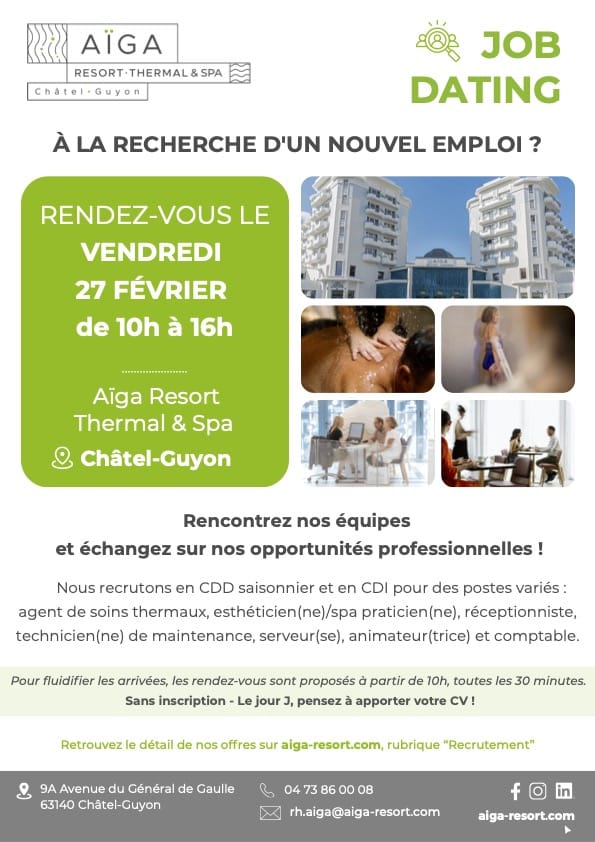 AÏGA
RESORT·THERMAL & SPA
Châtel·Guyon

JOB
DATING

À LA RECHERCHE D'UN NOUVEL EMPLOI ?

RENDEZ-VOUS LE
VENDREDI
27 FÉVRIER
de 10h à 16h

Aïga Resort
Thermal & Spa
Châtel-Guyon

Rencontrez nos équipes
et échangez sur nos opportunités professionnelles !

Nous recrutons en CDD saisonnier et en CDI pour des postes variés : agent de soins thermaux, esthéticien(ne)/spa praticien(ne), réceptionniste, technicien(ne) de maintenance, serveur(se), animateur(trice) et comptable.

Pour fluidifier les arrivées, les rendez-vous sont proposés à partir de 10h, toutes les 30 minutes.
Sans inscription - Le jour J, pensez à apporter votre CV !

Retrouvez le détail de nos offres sur aiga-resort.com, rubrique "Recrutement"

9A Avenue du Général de Gaulle
63140 Châtel-Guyon

04 73 86 00 08
rh.aiga@aiga-resort.com

aiga-resort.com